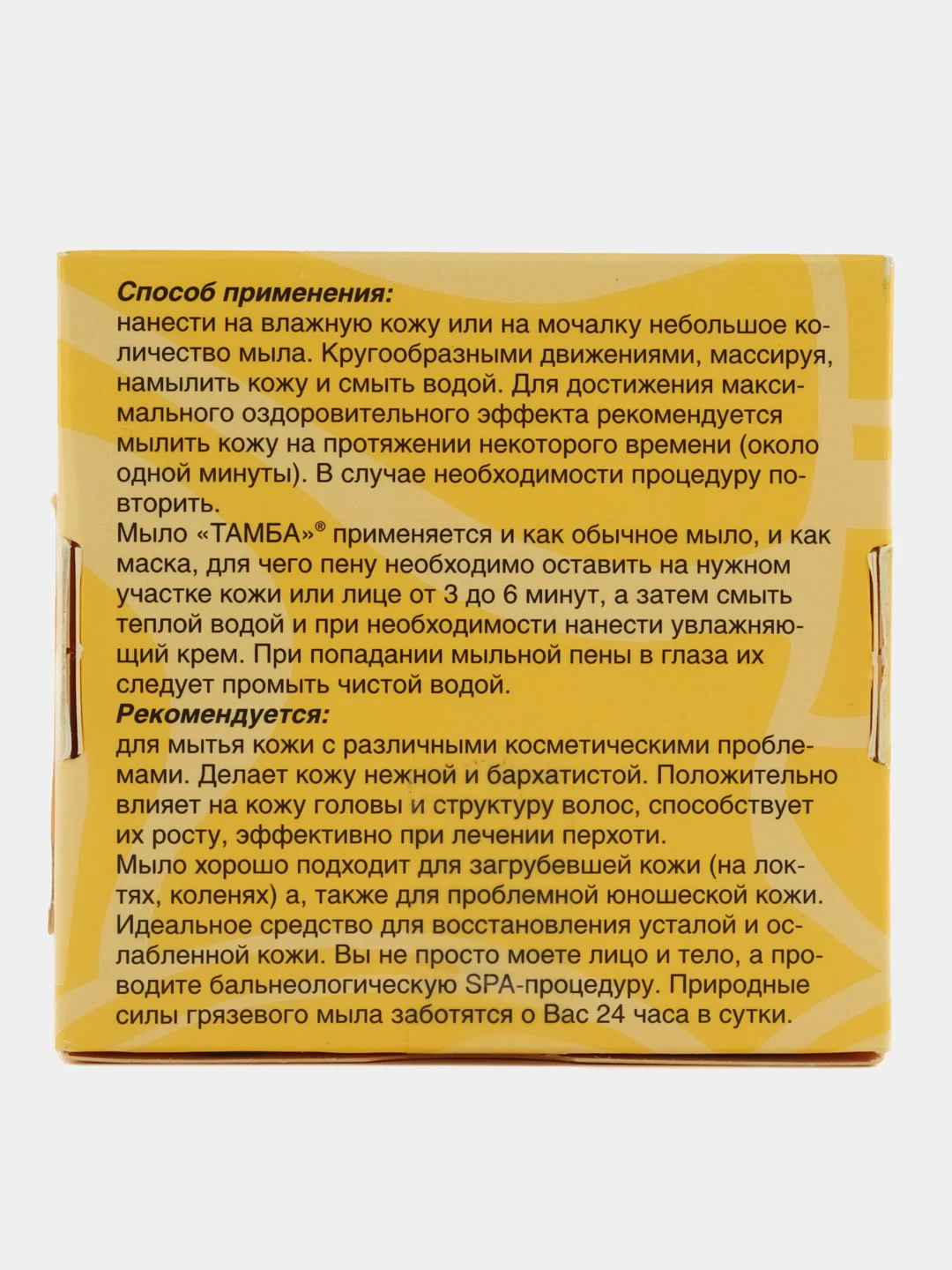 Способ применения:
нанести на влажную кожу или на мочалку небольшое количество мыла. Кругообразными движениями, массируя, намылить кожу и смыть водой. Для достижения максимального оздоровительного эффекта рекомендуется мылить кожу на протяжении некоторого времени (около одной минуты). В случае необходимости процедуру повторить.
Мыло «ТАМБА»® применяется и как обычное мыло, и как маска, для чего пену необходимо оставить на нужном участке кожи или лице от 3 до 6 минут, а затем смыть теплой водой и при необходимости нанести увлажняющий крем. При попадании мыльной пены в глаза их следует промыть чистой водой.
Рекомендуется:
для мытья кожи с различными косметическими проблемами. Делает кожу нежной и бархатистой. Положительно влияет на кожу головы и структуру волос, способствует их росту, эффективно при лечении перхоти.
Мыло хорошо подходит для загрубевшей кожи (на локтях, коленях) а, также для проблемной юношеской кожи. Идеальное средство для восстановления усталой и ослабленной кожи. Вы не просто моете лицо и тело, а проводите бальнеологическую SPA-процедуру. Природные силы грязевого мыла заботятся о Вас 24 часа в сутки.